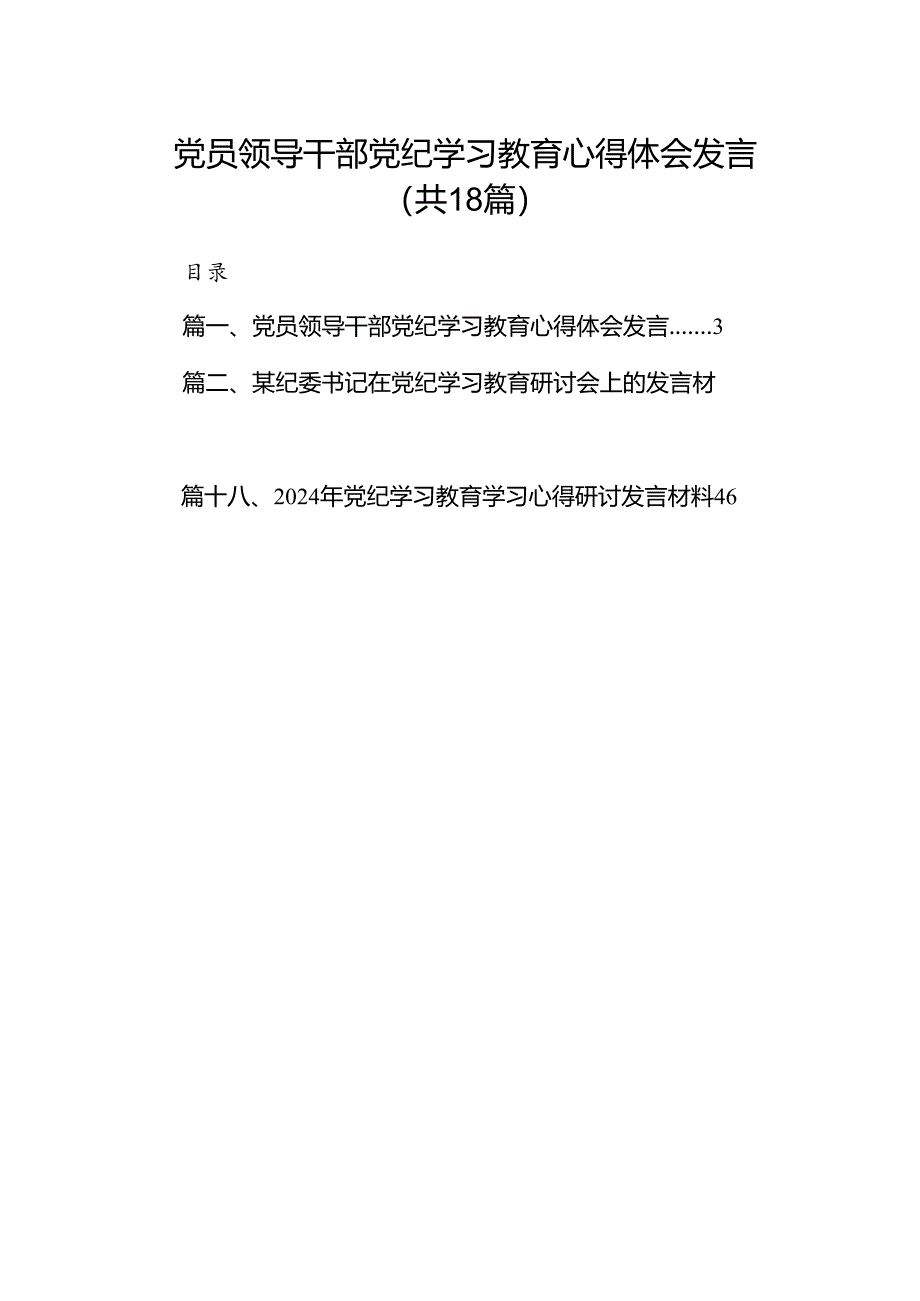 党员领导干部党纪学习教育心得体会发言（共18篇）

目录

篇一、党员领导干部党纪学习教育心得体会发言.......3

篇二、某纪委书记在党纪学习教育研讨会上的发言材

篇十八、2024年党纪学习教育学习心得研讨发言材料46